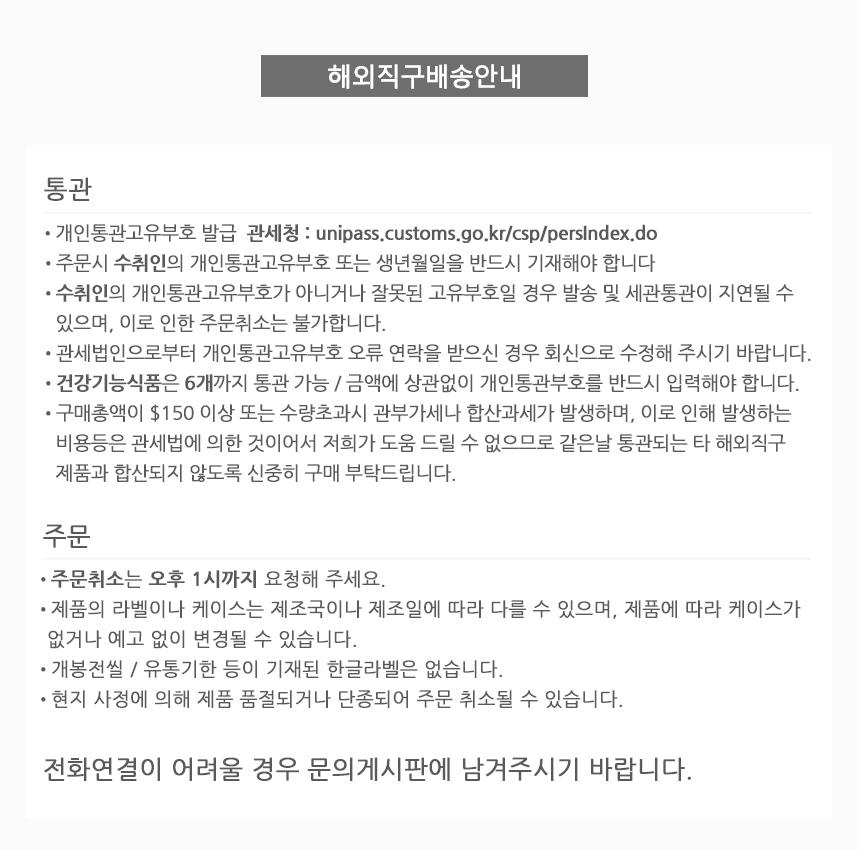 해외직구배송안내

통관

• 개인통관고유부호 발급 관세청 : unipass.customs.go.kr/csp/persIndex.do
• 주문시 수취인의 개인통관고유부호 또는 생년월일을 반드시 기재해야 합니다
• 수취인의 개인통관고유부호가 아니거나 잘못된 고유부호일 경우 발송 및 세관통관이 지연될 수 있으며, 이로 인한 주문취소는 불가합니다.
• 관세법인으로부터 개인통관고유부호 오류 연락을 받으신 경우 회신으로 수정해 주시기 바랍니다.
• 건강기능식품은 6개까지 통관 가능 / 금액에 상관없이 개인통관부호를 반드시 입력해야 합니다.
• 구매총액이 $150 이상 또는 수량초과시 관부가세나 합산과세가 발생하며, 이로 인해 발생하는 비용등은 관세법에 의한 것이어서 저희가 도움 드릴 수 없으므로 같은날 통관되는 타 해외직구 제품과 합산되지 않도록 신중히 구매 부탁드립니다.

주문

• 주문취소는 오후 1시까지 요청해 주세요.
• 제품의 라벨이나 케이스는 제조국이나 제조일에 따라 다를 수 있으며, 제품에 따라 케이스가 없거나 예고 없이 변경될 수 있습니다.
• 개봉전씰 / 유통기한 등이 기재된 한글라벨은 없습니다.
• 현지 사정에 의해 제품 품절되거나 단종되어 주문 취소될 수 있습니다.

전화연결이 어려울 경우 문의게시판에 남겨주시기 바랍니다.